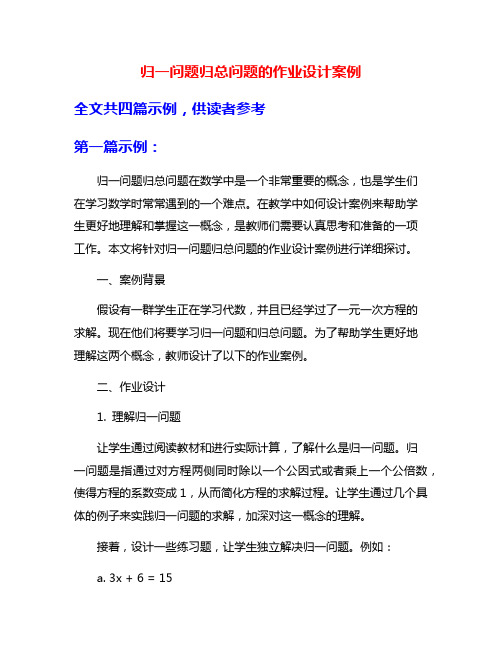 归一问题归总问题的作业设计案例

全文共四篇示例，供读者参考

第一篇示例：

归一问题归总问题在数学中是一个非常重要的概念，也是学生们在学习数学时常常遇到的一个难点。在教学中如何设计案例来帮助学生更好地理解和掌握这一概念，是教师们需要认真思考和准备的一项工作。本文将针对归一问题归总问题的作业设计案例进行详细探讨。

一、案例背景

假设有一群学生正在学习代数，并且已经学过了一元一次方程的求解。现在他们将要学习归一问题和归总问题。为了帮助学生更好地理解这两个概念，教师设计了以下的作业案例。

二、作业设计

1. 理解归一问题

让学生通过阅读教材和进行实际计算，了解什么是归一问题。归一问题是指通过对方程两侧同时除以一个公因式或者乘上一个公倍数，使得方程的系数变成 1，从而简化方程的求解过程。让学生通过几个具体的例子来实践归一问题的求解，加深对这一概念的理解。

接着，设计一些练习题，让学生独立解决归一问题。例如：

a. $3x + 6 = 15$